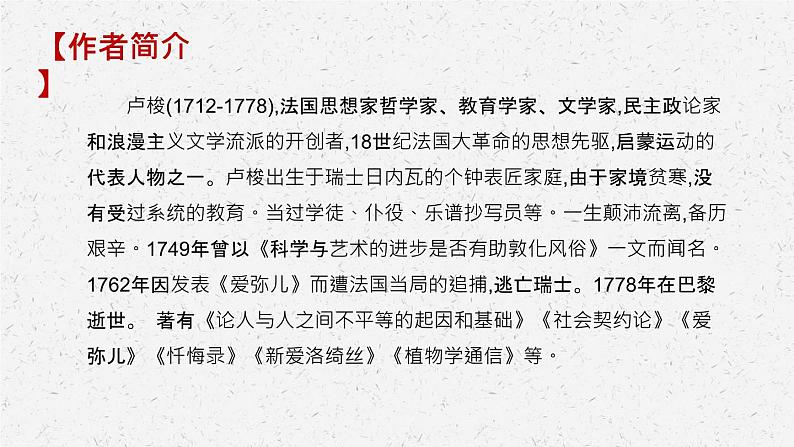 【作者简介】

卢梭(1712-1778),法国思想家哲学家、教育学家、文学家,民主政论家和浪漫主义文学流派的开创者,18世纪法国大革命的思想先驱,启蒙运动的代表人物之一。卢梭出生于瑞士日内瓦的个钟表匠家庭,由于家境贫寒,没有受过系统的教育。当过学徒、仆役、乐谱抄写员等。一生颠沛流离,备历艰辛。1749年曾以《科学与艺术的进步是否有助敦化风俗》一文而闻名。1762年因发表《爱弥儿》而遭法国当局的追捕,逃亡瑞士。1778年在巴黎逝世。 著有《论人与人之间不平等的起因和基础》《社会契约论》《爱弥儿》《忏悔录》《新爱洛绮丝》《植物学通信》等。